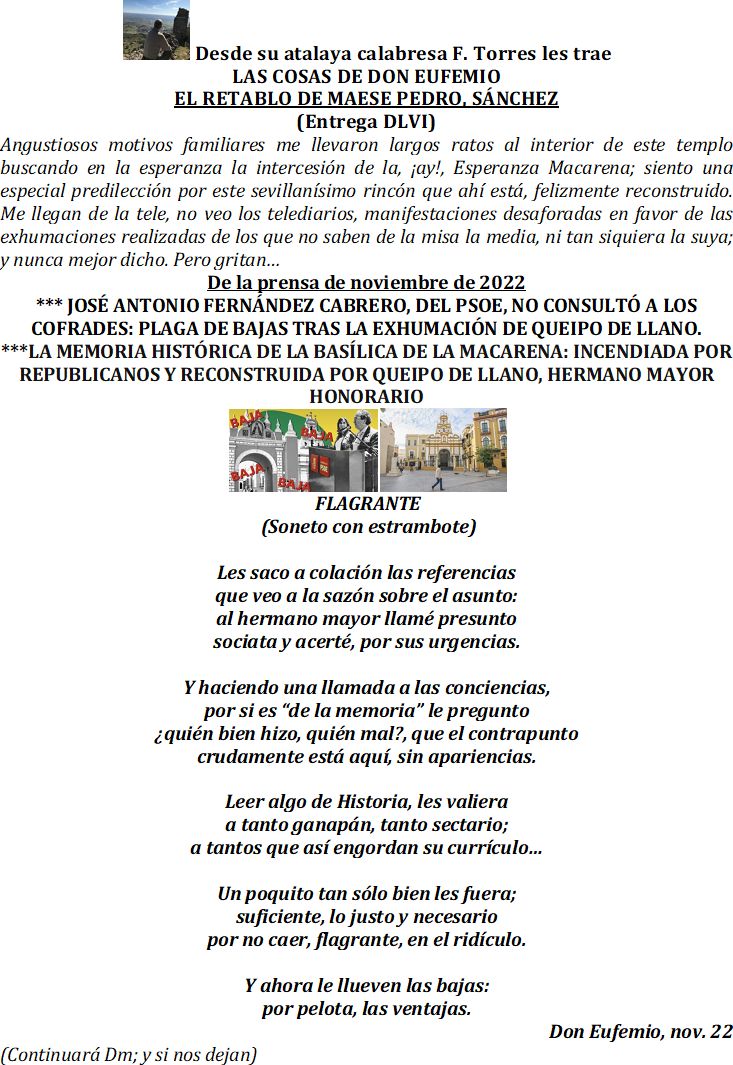 Desde su atalaya calabresa F. Torres les trae
LAS COSAS DE DON EUFEMIO
EL RETABLO DE MAESE PEDRO, SÁNCHEZ
(Entrega DLVI)

Angustiosos motivos familiares me llevaron largos ratos al interior de este templo buscando en la esperanza la intercesión de la, ¡ay!, Esperanza Macarena; siento una especial predilección por este sevillanísimo rincón que ahí está, felizmente reconstruido. Me llegan de la tele, no veo los telediarios, manifestaciones desaforadas en favor de las exhumaciones realizadas de los que no saben de la misa la media, ni tan siquiera la suya; y nunca mejor dicho. Pero gritan…

De la prensa de noviembre de 2022
*** JOSÉ ANTONIO FERNÁNDEZ CABRERO, DEL PSOE, NO CONSULTÓ A LOS COFRADES: PLAGA DE BAJAS TRAS LA EXHUMACIÓN DE QUEIPO DE LLANO.
***LA MEMORIA HISTÓRICA DE LA BASÍLICA DE LA MACARENA: INCENDIADA POR REPUBLICANOS Y RECONSTRUIDA POR QUEIPO DE LLANO, HERMANO MAYOR HONORARIO

BAJA BAJA BAJA BAJA

FLAGRANTE
(Soneto con estrambote)

Les saco a colación las referencias
que veo a la sazón sobre el asunto:
al hermano mayor llamé presunto
sociata y acerté, por sus urgencias.

Y haciendo una llamada a las conciencias,
por si es “de la memoria” le pregunto
¿quién bien hizo, quién mal?, que el contrapunto
crudamente está aquí, sin apariencias.

Leer algo de Historia, les valiera
a tanto ganapán, tanto sectario;
a tantos que así engordan su currículo…

Un poquito tan sólo bien les fuera;
suficiente, lo justo y necesario
por no caer, flagrante, en el ridículo.

Y ahora le llueven las bajas:
por pelota, las ventajas.

Don Eufemio, nov. 22

(Continuará Dm; y si nos dejan)